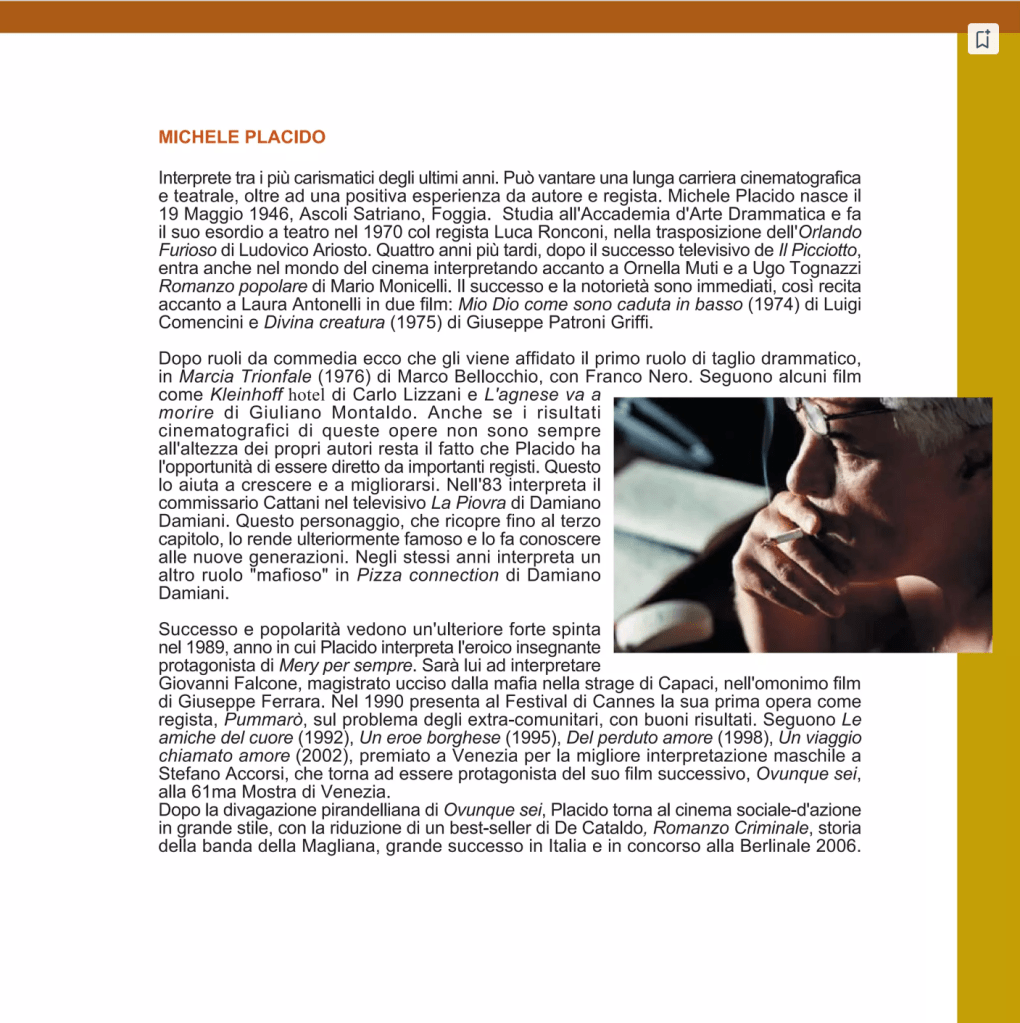 MICHELE PLACIDO

Interprete tra i più carismatici degli ultimi anni. Può vantare una lunga carriera cinematografica e teatrale, oltre ad una positiva esperienza da autore e regista. Michele Placido nasce il 19 Maggio 1946, Ascoli Satriano, Foggia. Studia all'Accademia d'Arte Drammatica e fa il suo esordio a teatro nel 1970 col regista Luca Ronconi, nella trasposizione dell'Orlando Furioso di Ludovico Ariosto. Quattro anni più tardi, dopo il successo televisivo de Il Picciotto, entra anche nel mondo del cinema interpretando accanto a Ornella Muti e a Ugo Tognazzi Romanzo popolare di Mario Monicelli. Il successo e la notorietà sono immediati, così recita accanto a Laura Antonelli in due film: Mio Dio come sono caduta in basso (1974) di Luigi Comencini e Divina creatura (1975) di Giuseppe Patroni Griffi.

Dopo ruoli da commedia ecco che gli viene affidato il primo ruolo di taglio drammatico, in Marcia Trionfale (1976) di Marco Bellocchio, con Franco Nero. Seguono alcuni film come Kleinhoff hotel di Carlo Lizzani e L'agnese va a morire di Giuliano Montaldo. Anche se i risultati cinematografici di queste opere non sono sempre all'altezza dei propri autori resta il fatto che Placido ha l'opportunità di essere diretto da importanti registi. Questo lo aiuta a crescere e a migliorarsi. Nell'83 interpreta il commissario Cattani nel televisivo La Piovra di Damiano Damiani. Questo personaggio, che ricopre fino al terzo capitolo, lo rende ulteriormente famoso e lo fa conoscere alle nuove generazioni. Negli stessi anni interpreta un altro ruolo "mafioso" in Pizza connection di Damiano Damiani.

Successo e popolarità vedono un'ulteriore forte spinta nel 1989, anno in cui Placido interpreta l'eroico insegnante protagonista di Mery per sempre. Sarà lui ad interpretare Giovanni Falcone, magistrato ucciso dalla mafia nella strage di Capaci, nell'omonimo film di Giuseppe Ferrara. Nel 1990 presenta al Festival di Cannes la sua prima opera come regista, Pummarò, sul problema degli extra-comunitari, con buoni risultati. Seguono Le amiche del cuore (1992), Un eroe borghese (1995), Del perduto amore (1998), Un viaggio chiamato amore (2002), premiato a Venezia per la migliore interpretazione maschile a Stefano Accorsi, che torna ad essere protagonista del suo film successivo, Ovunque sei, alla 61ma Mostra di Venezia.
Dopo la divagazione pirandelliana di Ovunque sei, Placido torna al cinema sociale-d'azione in grande stile, con la riduzione di un best-seller di De Cataldo, Romanzo Criminale, storia della banda della Magliana, grande successo in Italia e in concorso alla Berlinale 2006.